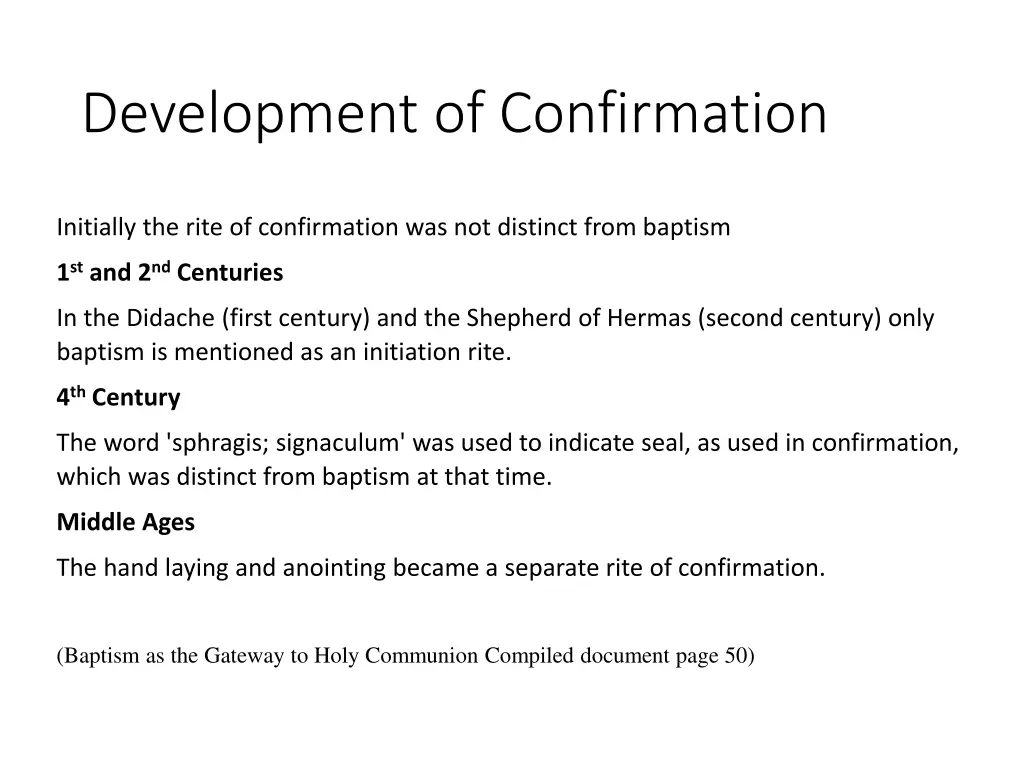 Development of Confirmation

Initially the rite of confirmation was not distinct from baptism

1st and 2nd Centuries

In the Didache (first century) and the Shepherd of Hermas (second century) only baptism is mentioned as an initiation rite.

4th Century

The word 'sphragis; signaculum' was used to indicate seal, as used in confirmation, which was distinct from baptism at that time.

Middle Ages

The hand laying and anointing became a separate rite of confirmation.

(Baptism as the Gateway to Holy Communion Compiled document page 50)